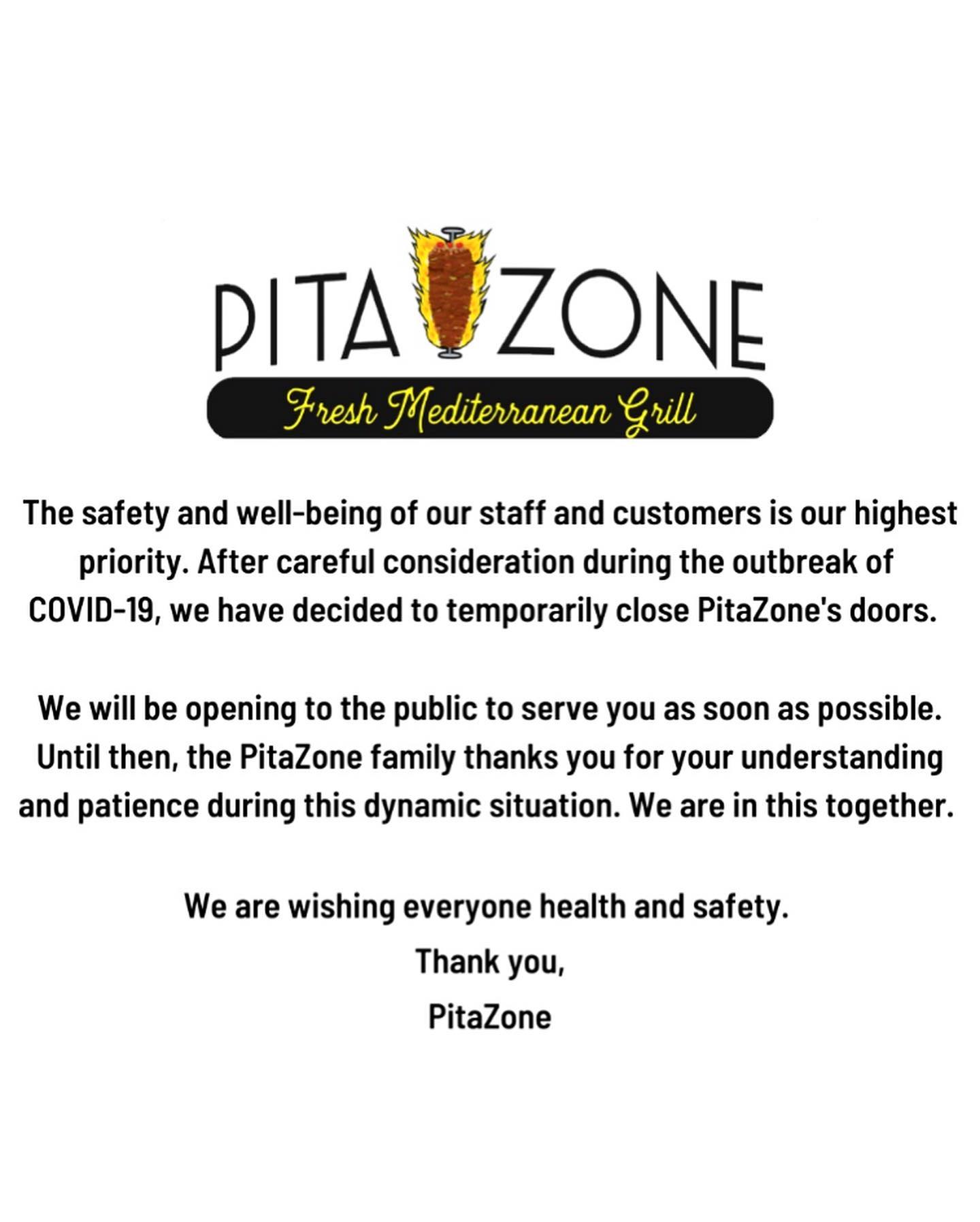 PITA ZONE

Fresh Mediterranean Grill

The safety and well-being of our staff and customers is our highest priority. After careful consideration during the outbreak of COVID-19, we have decided to temporarily close PitaZone's doors.

We will be opening to the public to serve you as soon as possible. Until then, the PitaZone family thanks you for your understanding and patience during this dynamic situation. We are in this together.

We are wishing everyone health and safety.

Thank you,

PitaZone